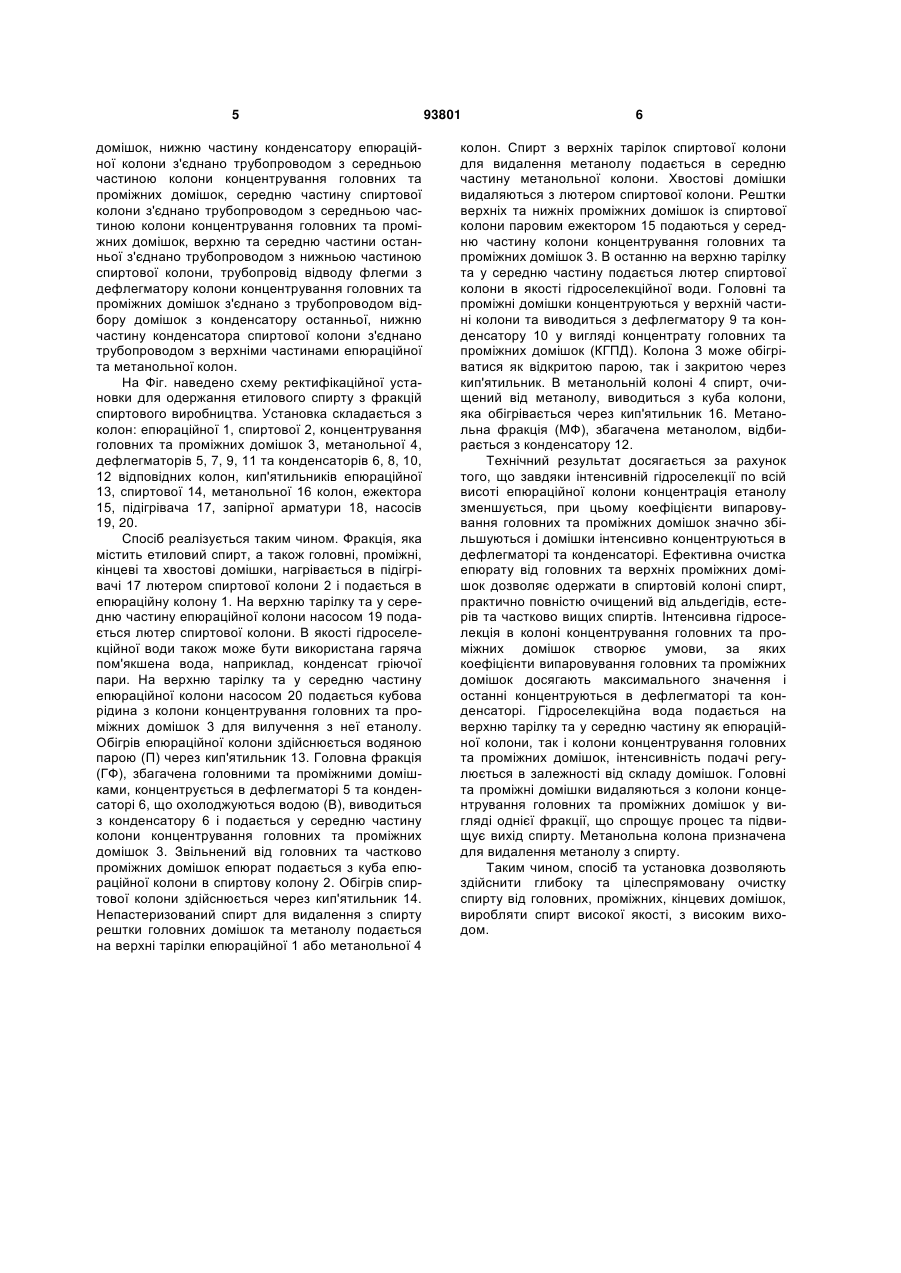 5 93801 6

домішок, нижню частину конденсатору епюраційної колони з'єднано трубопроводом з середньою частиною колони концентрування головних та проміжних домішок, середню частину спиртової колони з'єднано трубопроводом з середньою частиною колони концентрування головних та проміжних домішок, верхню та середню частини останньої з'єднано трубопроводом з нижньою частиною спиртової колони, трубопровід відводу флегми з дефлегматору колони концентрування головних та проміжних домішок з'єднано з трубопроводом відбору домішок з конденсатору останньої, нижню частину конденсатора спиртової колони з'єднано трубопроводом з верхніми частинами епюраційної та метанольної колон.

На Фіг. наведено схему ректифікаційної установки для одержання етилового спирту з фракцій спиртового виробництва. Установка складається з колон: епюраційної 1, спиртової 2, концентрування головних та проміжних домішок 3, метанольної 4, дефлегматорів 5, 7, 9, 11 та конденсаторів 6, 8, 10, 12 відповідних колон, кип'ятильників епюраційної 13, спиртової 14, метанольної 16 колон, ежектора 15, підігрівача 17, запірної арматури 18, насосів 19, 20.

Спосіб реалізується таким чином. Фракція, яка містить етиловий спирт, а також головні, проміжні, кінцеві та хвостові домішки, нагрівається в підігрівачі 17 лютером спиртової колони 2 і подається в епюраційну колону 1. На верхню тарілку та у середню частину епюраційної колони насосом 19 подається лютер спиртової колони. В якості гідроселекційної води також може бути використана гаряча пом'якшена вода, наприклад, конденсат гріючої пари. На верхню тарілку та у середню частину епюраційної колони насосом 20 подається кубова рідина з колони концентрування головних та проміжних домішок 3 для вилучення з неї етанолу. Обігрів епюраційної колони здійснюється водяною парою (П) через кип'ятильник 13. Головна фракція (ГФ), збагачена головними та проміжними домішками, концентрується в дефлегматорі 5 та конденсаторі 6, що охолоджуються водою (В), виводиться з конденсатору 6 і подається у середню частину колони концентрування головних та проміжних домішок 3. Звільнений від головних та частково проміжних домішок епюрат подається з куба епюраційної колони в спиртову колону 2. Обігрів спиртової колони здійснюється через кип'ятильник 14. Непастеризований спирт для видалення з спирту рештки головних домішок та метанолу подається на верхні тарілки епюраційної 1 або метанольної 4 колон. Спирт з верхніх тарілок спиртової колони для видалення метанолу подається в середню частину метанольної колони. Хвостові домішки видаляються з лютером спиртової колони. Рештки верхніх та нижніх проміжних домішок із спиртової колони паровим ежектором 15 подаються у середню частину колони концентрування головних та проміжних домішок 3. В останню на верхню тарілку та у середню частину подається лютер спиртової колони в якості гідроселекційної води. Головні та проміжні домішки концентруються у верхній частині колони та виводиться з дефлегматору 9 та конденсатору 10 у вигляді концентрату головних та проміжних домішок (КГПД). Колона 3 може обігріватися як відкритою парою, так і закритою через кип'ятильник. В метанольній колоні 4 спирт, очищений від метанолу, виводиться з куба колони, яка обігрівається через кип'ятильник 16. Метанольна фракція (МФ), збагачена метанолом, відбирається з конденсатору 12.

Технічний результат досягається за рахунок того, що завдяки інтенсивній гідроселекції по всій висоті епюраційної колони концентрація етанолу зменшується, при цьому коефіцієнти випаровування головних та проміжних домішок значно збільшуються і домішки інтенсивно концентруються в дефлегматорі та конденсаторі. Ефективна очистка епюрату від головних та верхніх проміжних домішок дозволяє одержати в спиртовій колоні спирт, практично повністю очищений від альдегідів, естерів та частково вищих спиртів. Інтенсивна гідроселекція в колоні концентрування головних та проміжних домішок створює умови, за яких коефіцієнти випаровування головних та проміжних домішок досягають максимального значення і останні концентруються в дефлегматорі та конденсаторі. Гідроселекційна вода подається на верхню тарілку та у середню частину як епюраційної колони, так і колони концентрування головних та проміжних домішок, інтенсивність подачі регулюється в залежності від складу домішок. Головні та проміжні домішки видаляються з колони концентрування головних та проміжних домішок у вигляді однієї фракції, що спрощує процес та підвищує вихід спирту. Метанольна колона призначена для видалення метанолу з спирту.

Таким чином, спосіб та установка дозволяють здійснити глибоку та цілеспрямовану очистку спирту від головних, проміжних, кінцевих домішок, виробляти спирт високої якості, з високим виходом.